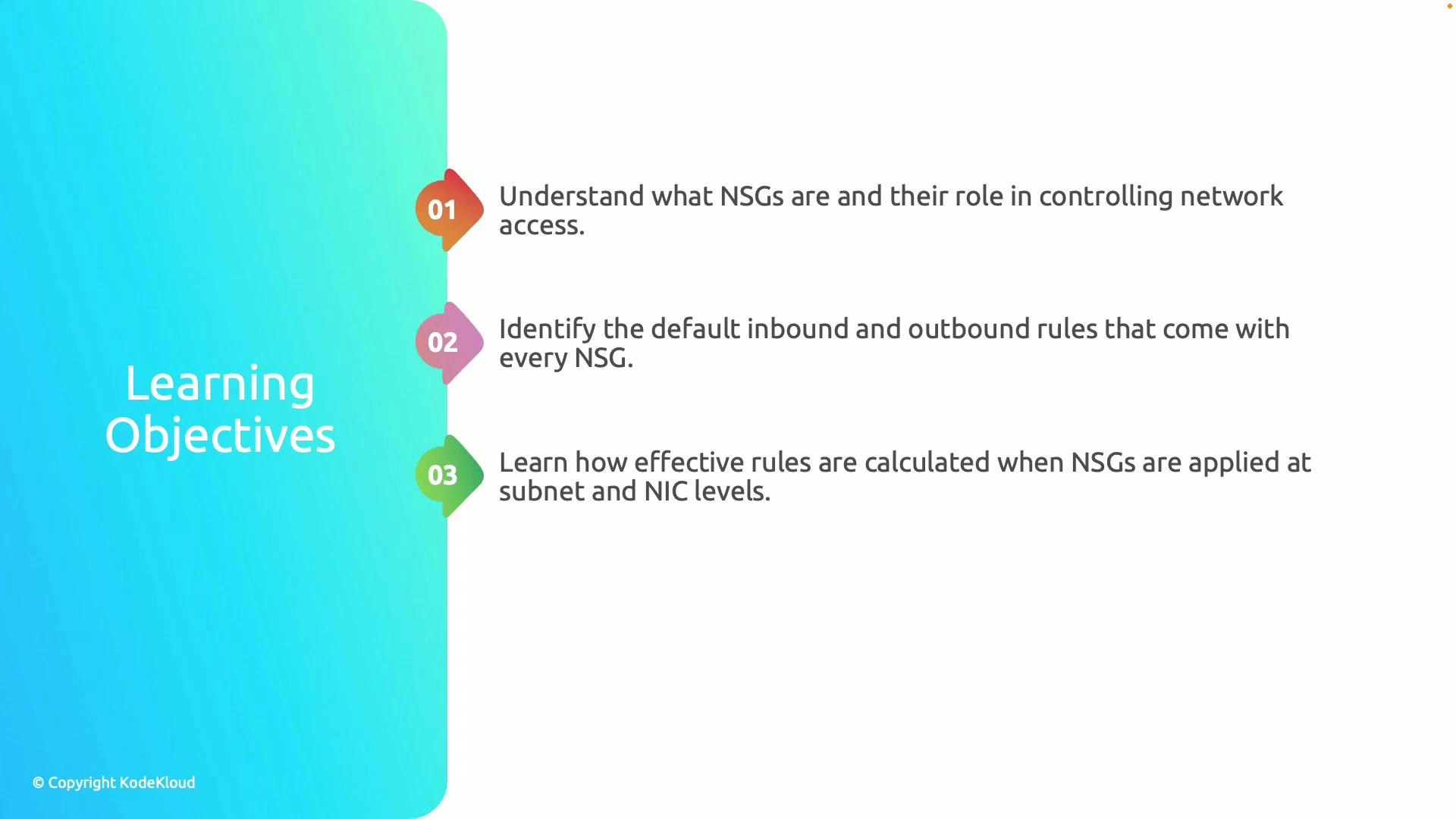 Learning Objectives

01 Understand what NSGs are and their role in controlling network access.

02 Identify the default inbound and outbound rules that come with every NSG.

03 Learn how effective rules are calculated when NSGs are applied at subnet and NIC levels.

© Copyright KodeKloud